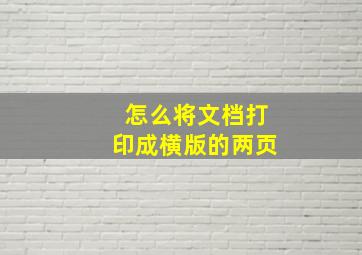 怎么将文档打印成横版的两页